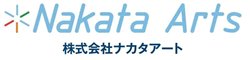 Nakata Arts

株式会社ナカタアート